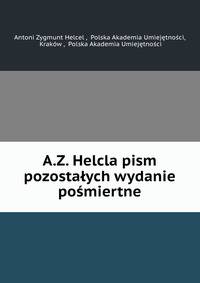 Antoni Zygmunt Helcel , Polska Akademia Umiejętności, Kraków , Polska Akademia Umiejętności

A.Z. Helcla pism pozostałych wydanie pośmiertne